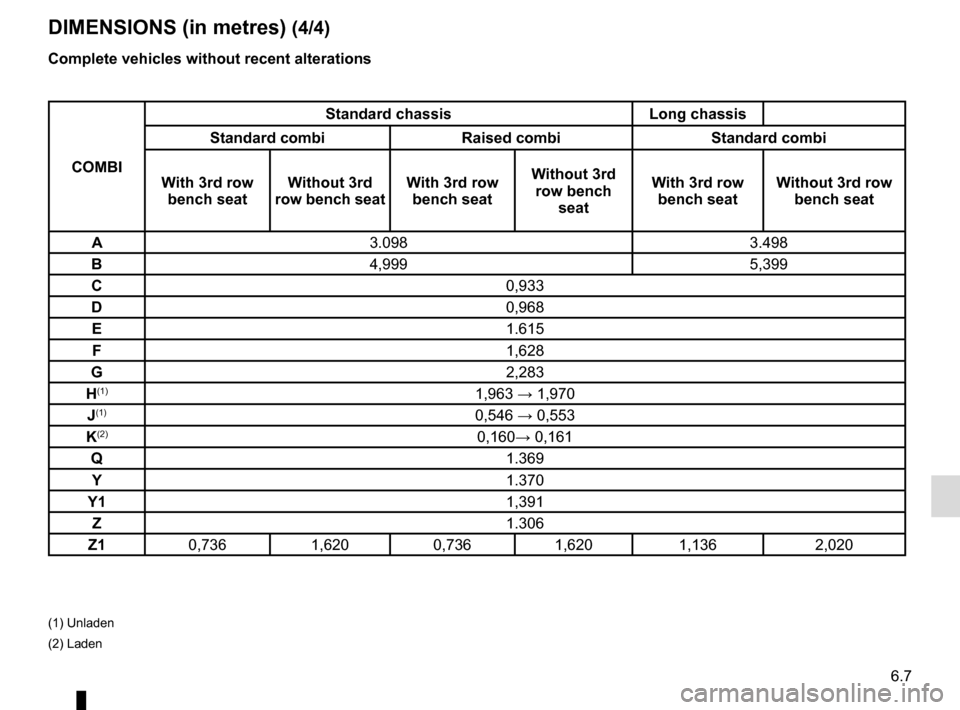 DIMENSIONS (in metres) (4/4)

Complete vehicles without recent alterations

| COMBI | Standard chassis | | | | Long chassis | |
|---|---|---|---|---|---|---|
| | Standard combi | | Raised combi | | Standard combi | |
| | With 3rd row bench seat | Without 3rd row bench seat | With 3rd row bench seat | Without 3rd row bench seat | With 3rd row bench seat | Without 3rd row bench seat |
| A | 3.098 | | | | 3.498 | |
| B | 4,999 | | | | 5,399 | |
| C | 0,933 | | | | | |
| D | 0,968 | | | | | |
| E | 1.615 | | | | | |
| F | 1,628 | | | | | |
| G | 2,283 | | | | | |
| H$^{(1)}$ | 1,963 → 1,970 | | | | | |
| J$^{(1)}$ | 0,546 → 0,553 | | | | | |
| K$^{(2)}$ | 0,160→ 0,161 | | | | | |
| Q | 1.369 | | | | | |
| Y | 1.370 | | | | | |
| Y1 | 1,391 | | | | | |
| Z | 1.306 | | | | | |
| Z1 | 0,736 | 1,620 | 0,736 | 1,620 | 1,136 | 2,020 |

(1) Unladen

(2) Laden

6.7

carmanualsonline.info